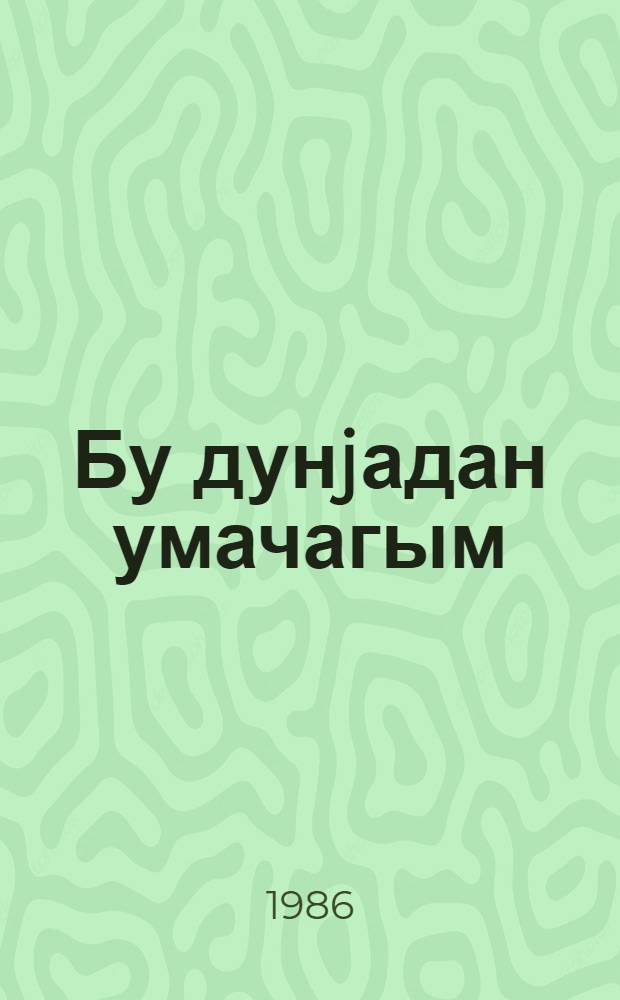 Бу дунјадан умачагым

1986